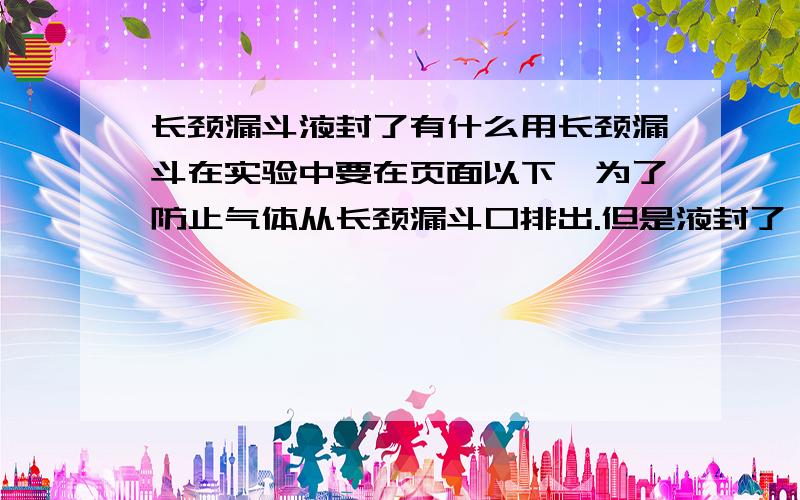 长颈漏斗液封了有什么用长颈漏斗在实验中要在页面以下,为了防止气体从长颈漏斗口排出.但是液封了